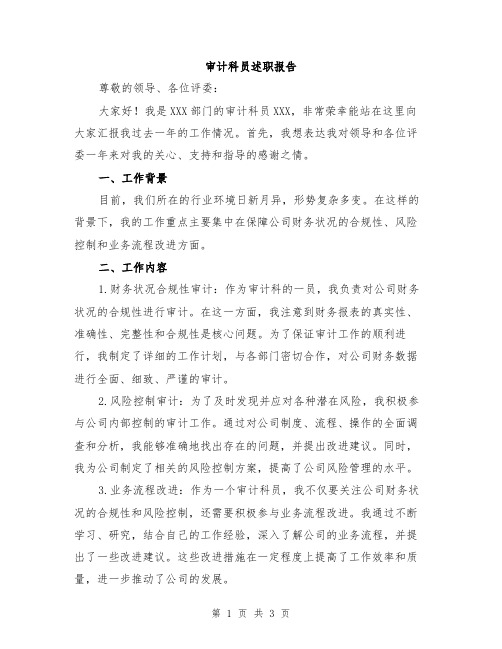 审计科员述职报告

尊敬的领导、各位评委：

大家好！我是XXX部门的审计科员XXX，非常荣幸能站在这里向大家汇报我过去一年的工作情况。首先，我想表达我对领导和各位评委一年来对我的关心、支持和指导的感谢之情。

一、工作背景

目前，我们所在的行业环境日新月异，形势复杂多变。在这样的背景下，我的工作重点主要集中在保障公司财务状况的合规性、风险控制和业务流程改进方面。

二、工作内容

1.财务状况合规性审计：作为审计科的一员，我负责对公司财务状况的合规性进行审计。在这一方面，我注意到财务报表的真实性、准确性、完整性和合规性是核心问题。为了保证审计工作的顺利进行，我制定了详细的工作计划，与各部门密切合作，对公司财务数据进行全面、细致、严谨的审计。

2.风险控制审计：为了及时发现并应对各种潜在风险，我积极参与公司内部控制的审计工作。通过对公司制度、流程、操作的全面调查和分析，我能够准确地找出存在的问题，并提出改进建议。同时，我为公司制定了相关的风险控制方案，提高了公司风险管理的水平。

3.业务流程改进：作为一个审计科员，我不仅要关注公司财务状况的合规性和风险控制，还需要积极参与业务流程改进。我通过不断学习、研究，结合自己的工作经验，深入了解公司的业务流程，并提出了一些改进建议。这些改进措施在一定程度上提高了工作效率和质量，进一步推动了公司的发展。

第 1 页 共 3 页